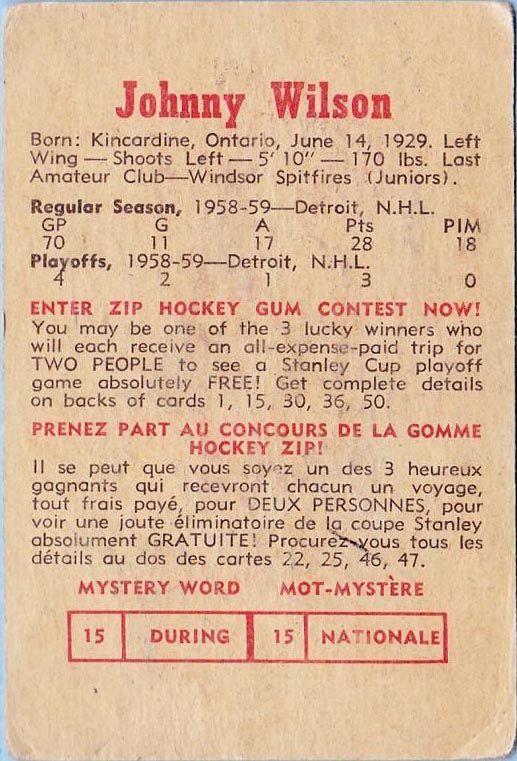 Johnny Wilson

Born: Kincardine, Ontario, June 14, 1929. Left Wing — Shoots Left — 5' 10" — 170 lbs. Last Amateur Club—Windsor Spitfires (Juniors).

Regular Season, 1958-59—Detroit, N.H.L.

| GP | G | A | Pts | PIM |
|---|---|---|---|---|
| 70 | 11 | 17 | 28 | 18 |

Playoffs, 1958-59—Detroit, N.H.L.

| 4 | 2 | 1 | 3 | 0 |
|---|---|---|---|---|

ENTER ZIP HOCKEY GUM CONTEST NOW!
You may be one of the 3 lucky winners who will each receive an all-expense-paid trip for TWO PEOPLE to see a Stanley Cup playoff game absolutely FREE! Get complete details on backs of cards 1, 15, 30, 36, 50.

PRENEZ PART AU CONCOURS DE LA GOMME HOCKEY ZIP!
Il se peut que vous soyez un des 3 heureux gagnants qui recevront chacun un voyage, tout frais payé, pour DEUX PERSONNES, pour voir une joute éliminatoire de la coupe Stanley absolument GRATUITE! Procurez-vous tous les détails au dos des cartes 22, 25, 46, 47.

MYSTERY WORD MOT-MYSTÈRE

| 15 | DURING | 15 | NATIONALE |
|---|---|---|---|